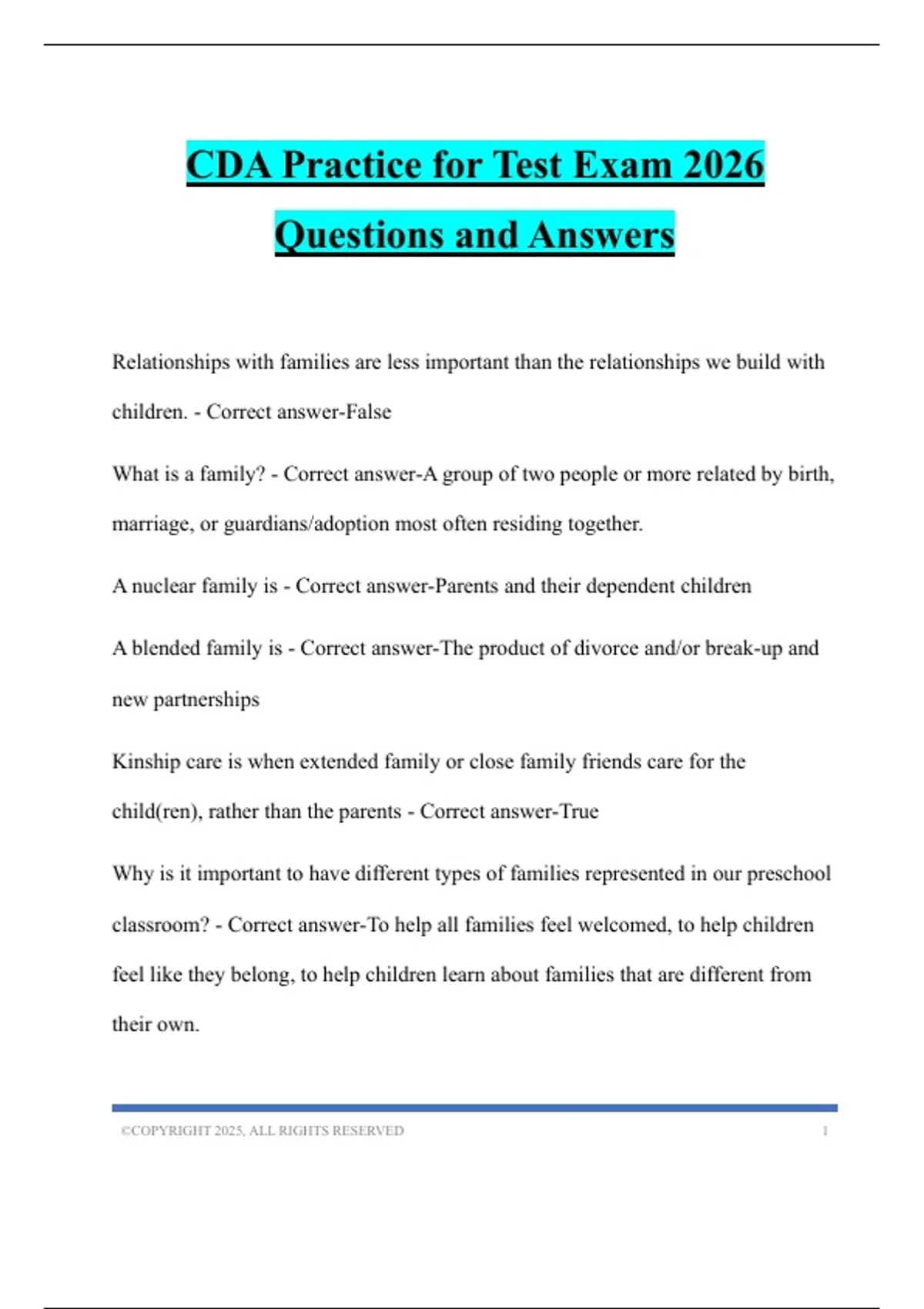 CDA Practice for Test Exam 2026

Questions and Answers

Relationships with families are less important than the relationships we build with children. - Correct answer-False

What is a family? - Correct answer-A group of two people or more related by birth, marriage, or guardians/adoption most often residing together.

A nuclear family is - Correct answer-Parents and their dependent children

A blended family is - Correct answer-The product of divorce and/or break-up and new partnerships

Kinship care is when extended family or close family friends care for the child(ren), rather than the parents - Correct answer-True

Why is it important to have different types of families represented in our preschool classroom? - Correct answer-To help all families feel welcomed, to help children feel like they belong, to help children learn about families that are different from their own.

©COPYRIGHT 2025, ALL RIGHTS RESERVED 1